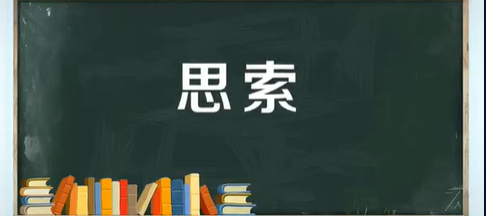 思索